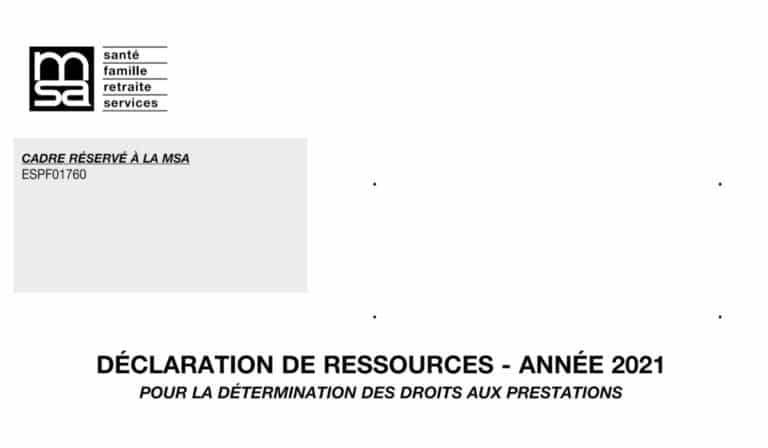 msa
santé
famille
retraite
services

CADRE RÉSERVÉ À LA MSA
ESPF01760

DÉCLARATION DE RESSOURCES - ANNÉE 2021
POUR LA DÉTERMINATION DES DROITS AUX PRESTATIONS